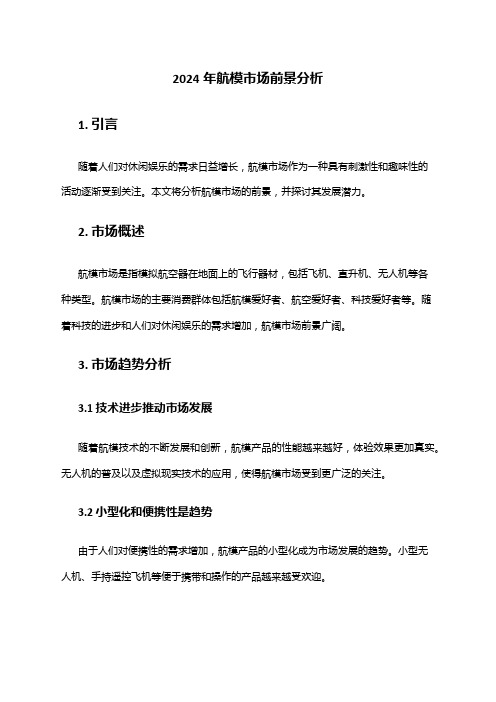 2024 年航模市场前景分析

1. 引言

随着人们对休闲娱乐的需求日益增长，航模市场作为一种具有刺激性和趣味性的活动逐渐受到关注。本文将分析航模市场的前景，并探讨其发展潜力。

2. 市场概述

航模市场是指模拟航空器在地面上的飞行器材，包括飞机、直升机、无人机等各种类型。航模市场的主要消费群体包括航模爱好者、航空爱好者、科技爱好者等。随着科技的进步和人们对休闲娱乐的需求增加，航模市场前景广阔。

3. 市场趋势分析

3.1 技术进步推动市场发展

随着航模技术的不断发展和创新，航模产品的性能越来越好，体验效果更加真实。无人机的普及以及虚拟现实技术的应用，使得航模市场受到更广泛的关注。

3.2 小型化和便携性是趋势

由于人们对便携性的需求增加，航模产品的小型化成为市场发展的趋势。小型无人机、手持遥控飞机等便于携带和操作的产品越来越受欢迎。